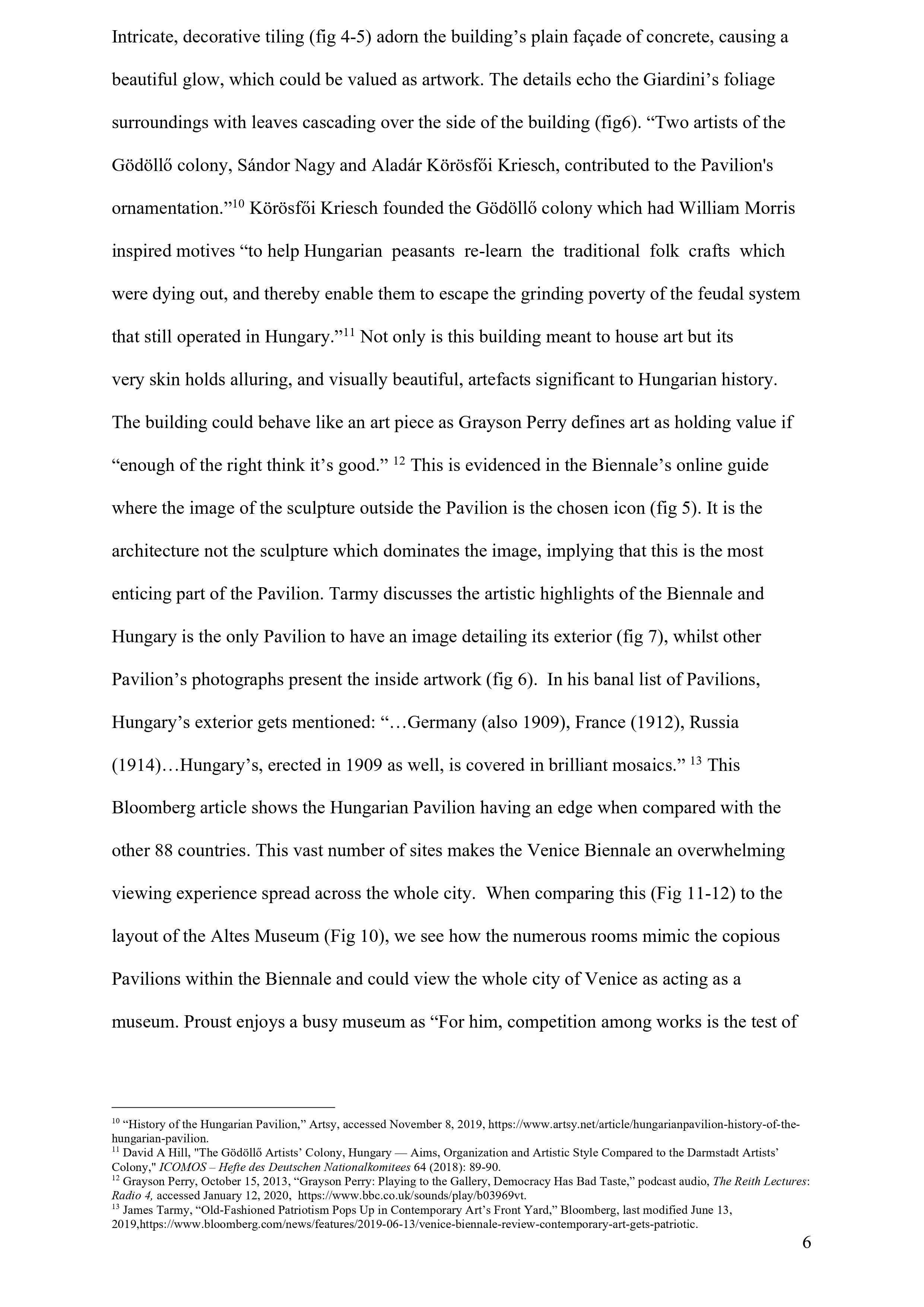 Intricate, decorative tiling (fig 4-5) adorn the building’s plain façade of concrete, causing a beautiful glow, which could be valued as artwork. The details echo the Giardini’s foliage surroundings with leaves cascading over the side of the building (fig6). “Two artists of the Gödöllő colony, Sándor Nagy and Aladár Körösfői Kriesch, contributed to the Pavilion's ornamentation.”$^{10}$ Körösfői Kriesch founded the Gödöllő colony which had William Morris inspired motives “to help Hungarian peasants re-learn the traditional folk crafts which were dying out, and thereby enable them to escape the grinding poverty of the feudal system that still operated in Hungary.”$^{11}$ Not only is this building meant to house art but its very skin holds alluring, and visually beautiful, artefacts significant to Hungarian history. The building could behave like an art piece as Grayson Perry defines art as holding value if “enough of the right think it’s good.” $^{12}$ This is evidenced in the Biennale’s online guide where the image of the sculpture outside the Pavilion is the chosen icon (fig 5). It is the architecture not the sculpture which dominates the image, implying that this is the most enticing part of the Pavilion. Tarmy discusses the artistic highlights of the Biennale and Hungary is the only Pavilion to have an image detailing its exterior (fig 7), whilst other Pavilion’s photographs present the inside artwork (fig 6). In his banal list of Pavilions, Hungary’s exterior gets mentioned: “…Germany (also 1909), France (1912), Russia (1914)…Hungary’s, erected in 1909 as well, is covered in brilliant mosaics.” $^{13}$ This Bloomberg article shows the Hungarian Pavilion having an edge when compared with the other 88 countries. This vast number of sites makes the Venice Biennale an overwhelming viewing experience spread across the whole city. When comparing this (Fig 11-12) to the layout of the Altes Museum (Fig 10), we see how the numerous rooms mimic the copious Pavilions within the Biennale and could view the whole city of Venice as acting as a museum. Proust enjoys a busy museum as “For him, competition among works is the test of

$^{10}$ “History of the Hungarian Pavilion,” Artsy, accessed November 8, 2019, https://www.artsy.net/article/hungarianpavilion-history-of-the-hungarian-pavilion.
$^{11}$ David A Hill, "The Gödöllő Artists’ Colony, Hungary — Aims, Organization and Artistic Style Compared to the Darmstadt Artists’ Colony," ICOMOS – Hefte des Deutschen Nationalkomitees 64 (2018): 89-90.
$^{12}$ Grayson Perry, October 15, 2013, “Grayson Perry: Playing to the Gallery, Democracy Has Bad Taste,” podcast audio, The Reith Lectures: Radio 4, accessed January 12, 2020, https://www.bbc.co.uk/sounds/play/b03969vt.
$^{13}$ James Tarmy, “Old-Fashioned Patriotism Pops Up in Contemporary Art’s Front Yard,” Bloomberg, last modified June 13, 2019,https://www.bloomberg.com/news/features/2019-06-13/venice-biennale-review-contemporary-art-gets-patriotic.

6